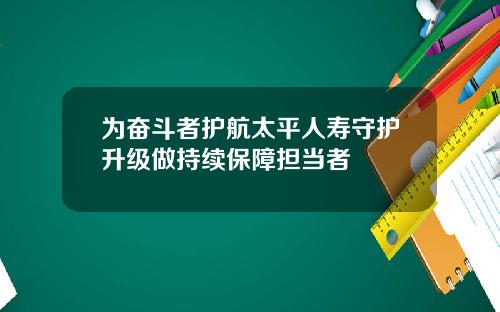 为奋斗者护航太平人寿守护升级做持续保障担当者